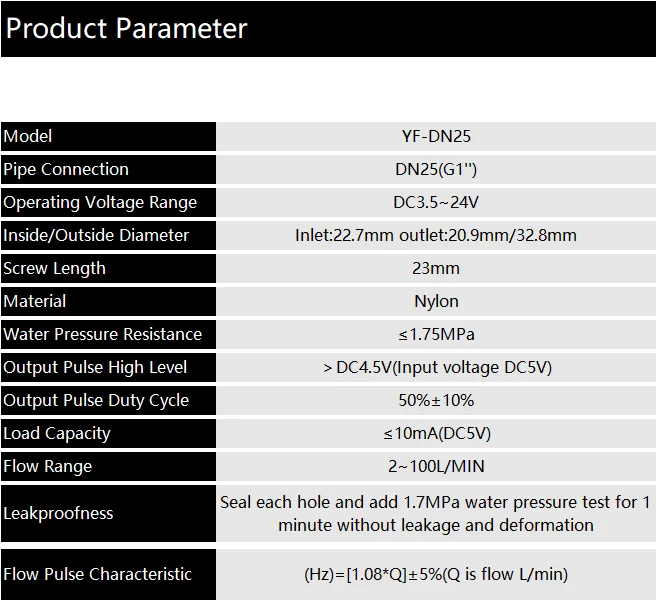 Product Parameter

| Model | YF-DN25 |
|---|---|
| Pipe Connection | DN25(G1'') |
| Operating Voltage Range | DC3.5~24V |
| Inside/Outside Diameter | Inlet:22.7mm outlet:20.9mm/32.8mm |
| Screw Length | 23mm |
| Material | Nylon |
| Water Pressure Resistance | ≤1.75MPa |
| Output Pulse High Level | > DC4.5V(Input voltage DC5V) |
| Output Pulse Duty Cycle | 50%±10% |
| Load Capacity | ≤10mA(DC5V) |
| Flow Range | 2~100L/MIN |
| Leakproofness | Seal each hole and add 1.7MPa water pressure test for 1 minute without leakage and deformation |
| Flow Pulse Characteristic | (Hz)=[1.08*Q]±5%(Q is flow L/min) |